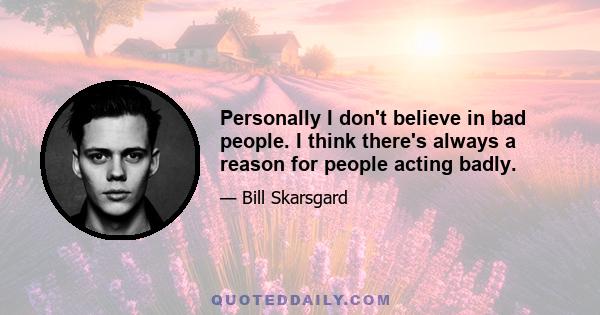 Personally I don't believe in bad people. I think there's always a reason for people acting badly.

— Bill Skarsgard

QUOTEDDAILY.COM